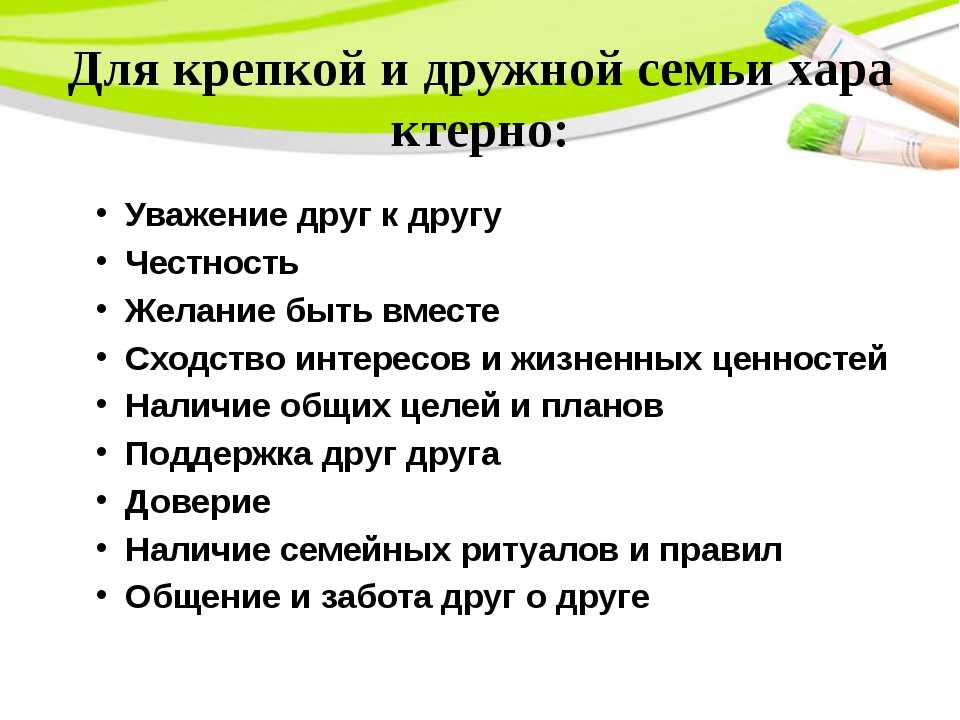 Для крепкой и дружной семьи хара ктерно:

• Уважение друг к другу
• Честность
• Желание быть вместе
• Сходство интересов и жизненных ценностей
• Наличие общих целей и планов
• Поддержка друг друга
• Доверие
• Наличие семейных ритуалов и правил
• Общение и забота друг о друге